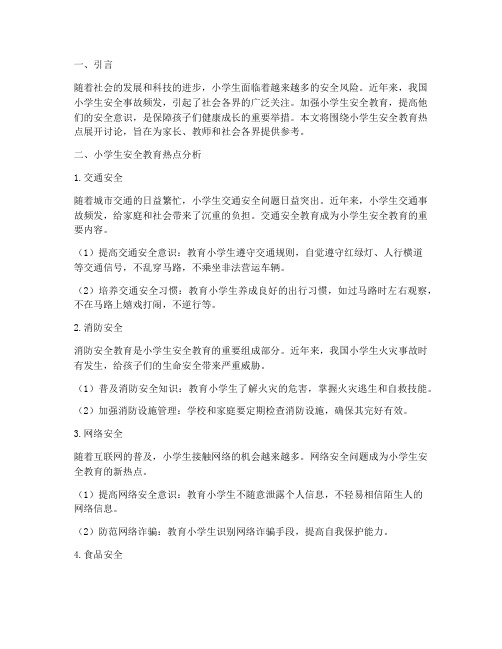 一、引言

随着社会的发展和科技的进步，小学生面临着越来越多的安全风险。近年来，我国小学生安全事故频发，引起了社会各界的广泛关注。加强小学生安全教育，提高他们的安全意识，是保障孩子们健康成长的重要举措。本文将围绕小学生安全教育热点展开讨论，旨在为家长、教师和社会各界提供参考。

二、小学生安全教育热点分析

1. 交通安全

随着城市交通的日益繁忙，小学生交通安全问题日益突出。近年来，小学生交通事故频发，给家庭和社会带来了沉重的负担。交通安全教育成为小学生安全教育的重要内容。

（1）提高交通安全意识：教育小学生遵守交通规则，自觉遵守红绿灯、人行横道等交通信号，不乱穿马路，不乘坐非法营运车辆。

（2）培养交通安全习惯：教育小学生养成良好的出行习惯，如过马路时左右观察，不在马路上嬉戏打闹，不逆行等。

2. 消防安全

消防安全教育是小学生安全教育的重要组成部分。近年来，我国小学生火灾事故时有发生，给孩子们的生命安全带来严重威胁。

（1）普及消防安全知识：教育小学生了解火灾的危害，掌握火灾逃生和自救技能。

（2）加强消防设施管理：学校和家庭要定期检查消防设施，确保其完好有效。

3. 网络安全

随着互联网的普及，小学生接触网络的机会越来越多。网络安全问题成为小学生安全教育的新热点。

（1）提高网络安全意识：教育小学生不随意泄露个人信息，不轻易相信陌生人的网络信息。

（2）防范网络诈骗：教育小学生识别网络诈骗手段，提高自我保护能力。

4. 食品安全